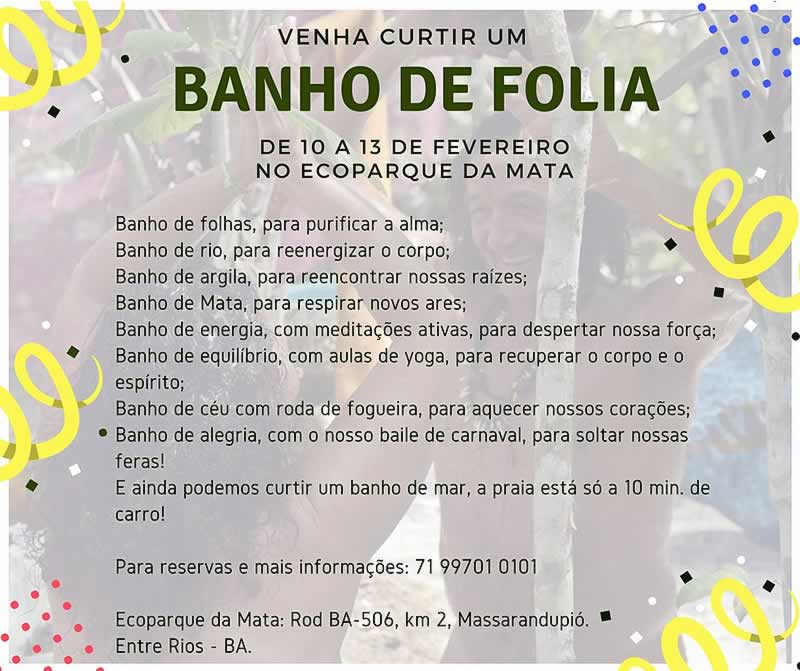 VENHA CURTIR UM
BANHO DE FOLIA
DE 10 A 13 DE FEVEREIRO
NO ECOPARQUE DA MATA

Banho de folhas, para purificar a alma;
Banho de rio, para reenergizar o corpo;
Banho de argila, para reencontrar nossas raízes;
Banho de Mata, para respirar novos ares;
Banho de energia, com meditações ativas, para despertar nossa força;
Banho de equilíbrio, com aulas de yoga, para recuperar o corpo e o espírito;
Banho de céu com roda de fogueira, para aquecer nossos corações;
Banho de alegria, com o nosso baile de carnaval, para soltar nossas feras!
E ainda podemos curtir um banho de mar, a praia está só a 10 min. de carro!

Para reservas e mais informações: 71 99701 0101

Ecoparque da Mata: Rod BA-506, km 2, Massarandupió.
Entre Rios - BA.